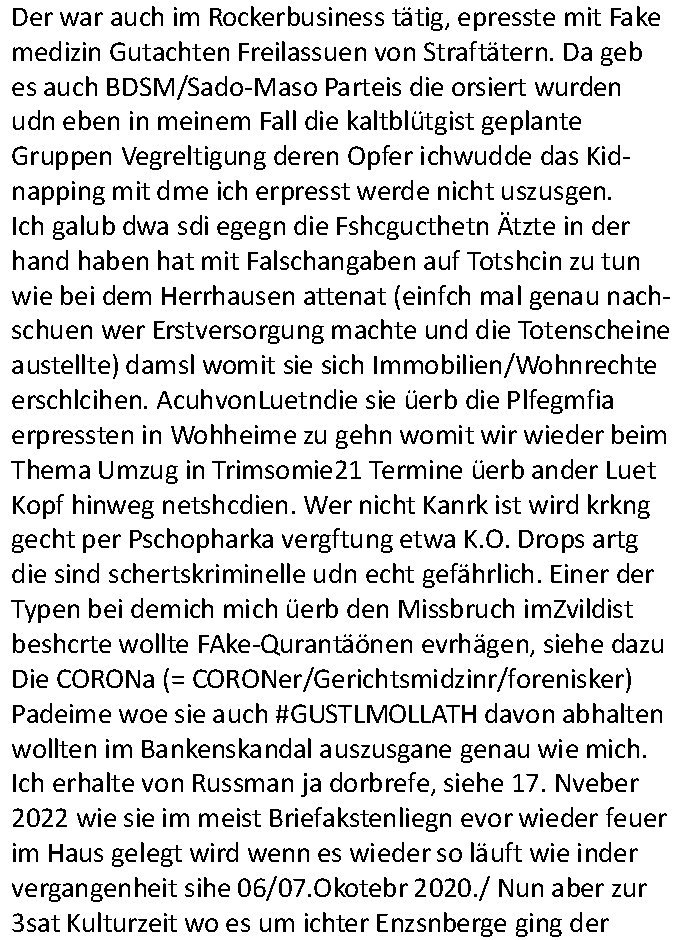 Der war auch im Rockerbusiness tätig, epresste mit Fake medizin Gutachten Freilassuen von Straftätern. Da geb es auch BDSM/Sado-Maso Parteis die orsiert wurden udn eben in meinem Fall die kaltblütgist geplante Gruppen Vegreltigung deren Opfer ichwudde das Kidnapping mit dme ich erpresst werde nicht uszusgen. Ich galub dwa sdi egegn die Fshcgucthetn Ätzte in der hand haben hat mit Falschangaben auf Totshcin zu tun wie bei dem Herrhausen attenat (einfch mal genau nachschuen wer Erstversorgung machte und die Totenscheine austellte) damsl womit sie sich Immobilien/Wohnrechte erschlcihen. AcuhvonLuetndie sie üerb die Plfegmfia erpressten in Wohheime zu gehn womit wir wieder beim Thema Umzug in Trimsomie21 Termine üerb ander Luet Kopf hinweg netshcdien. Wer nicht Kanrk ist wird krkng gecht per Pschopharka vergftung etwa K.O. Drops artg die sind schertskriminelle udn echt gefährlich. Einer der Typen bei demich mich üerb den Missbruch imZvildist beshcrte wollte FAke-Qurantäönen evrhägen, siehe dazu Die CORONa (= CORONer/Gerichtsmidzinr/forenisker) Padeime woe sie auch #GUSTLMOLLATH davon abhalten wollten im Bankenskandal auszusgane genau wie mich. Ich erhalte von Russman ja dorbrefe, siehe 17. Nveber 2022 wie sie im meist Briefakstenliegn evor wieder feuer im Haus gelegt wird wenn es wieder so läuft wie inder vergangenheit sihe 06/07.Okotebr 2020./ Nun aber zur 3sat Kulturzeit wo es um ichter Enzsnberge ging der